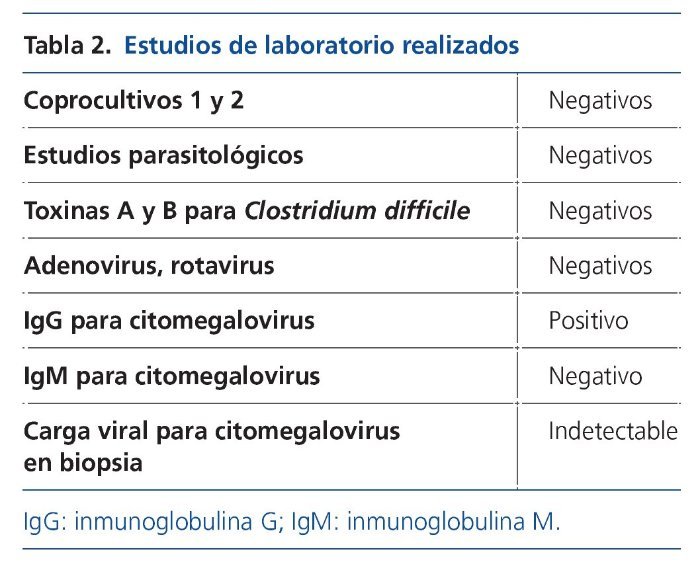 Tabla 2. Estudios de laboratorio realizados

| | |
|---|---|
| Coprocultivos 1 y 2 | Negativos |
| Estudios parasitológicos | Negativos |
| Toxinas A y B para Clostridium difficile | Negativos |
| Adenovirus, rotavirus | Negativos |
| IgG para citomegalovirus | Positivo |
| IgM para citomegalovirus | Negativo |
| Carga viral para citomegalovirus en biopsia | Indetectable |

IgG: inmunoglobulina G; IgM: inmunoglobulina M.